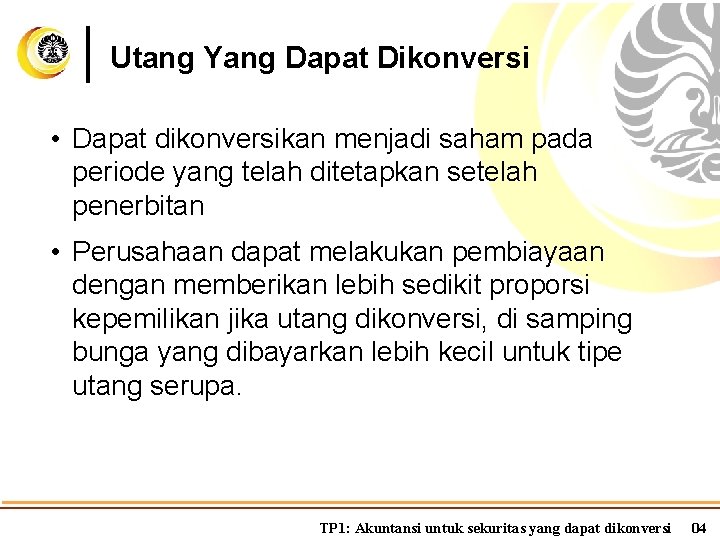 Utang Yang Dapat Dikonversi

• Dapat dikonversikan menjadi saham pada periode yang telah ditetapkan setelah penerbitan

• Perusahaan dapat melakukan pembiayaan dengan memberikan lebih sedikit proporsi kepemilikan jika utang dikonversi, di samping bunga yang dibayarkan lebih kecil untuk tipe utang serupa.

TP1: Akuntansi untuk sekuritas yang dapat dikonversi 04